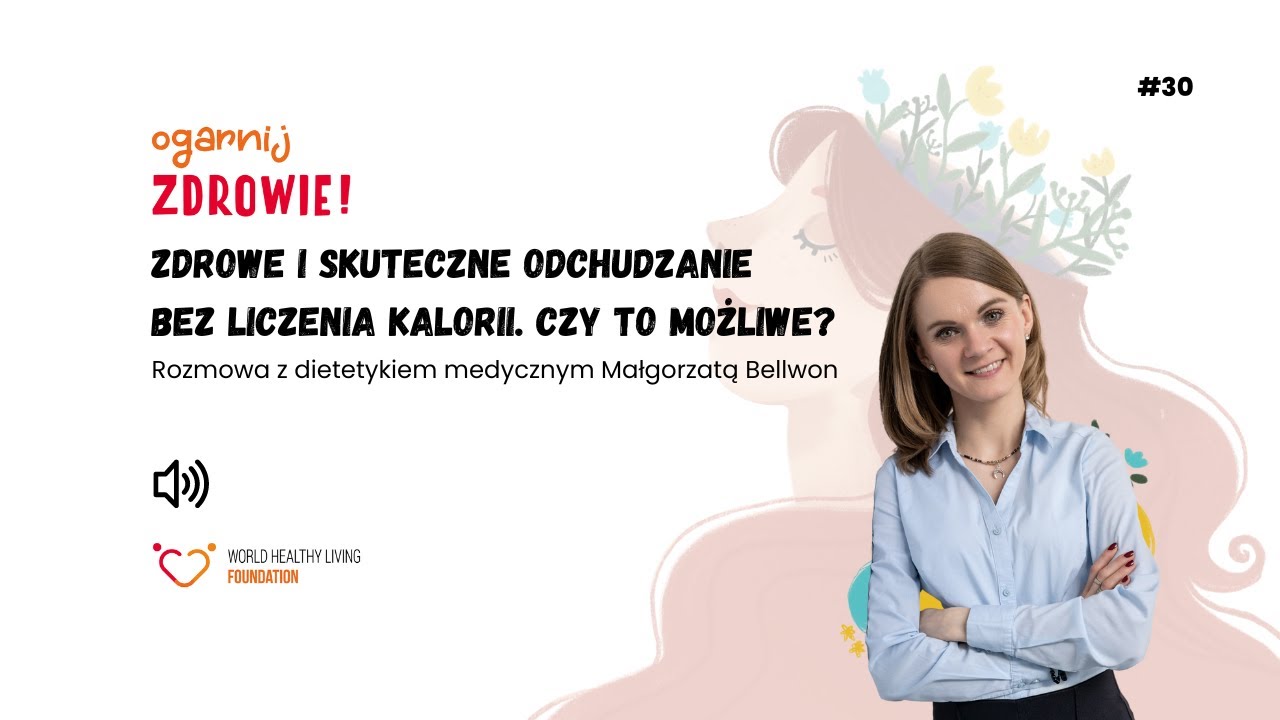 #30

ogarnij
ZDROWIE!

ZDROWE I SKUTECZNE ODCHUDZANIE BEZ LICZENIA KALORII. CZY TO MOŻLIWE?

Rozmowa z dietetykiem medycznym Małgorzatą Bellwon

WORLD HEALTHY LIVING
FOUNDATION